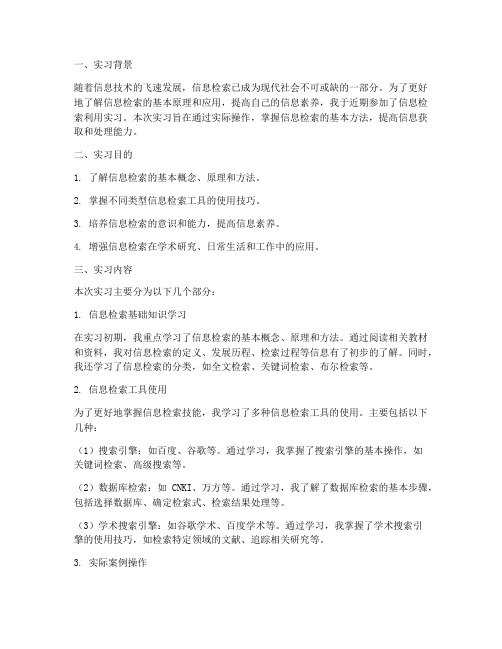 一、实习背景

随着信息技术的飞速发展，信息检索已成为现代社会不可或缺的一部分。为了更好地了解信息检索的基本原理和应用，提高自己的信息素养，我于近期参加了信息检索利用实习。本次实习旨在通过实际操作，掌握信息检索的基本方法，提高信息获取和处理能力。

二、实习目的

1. 了解信息检索的基本概念、原理和方法。

2. 掌握不同类型信息检索工具的使用技巧。

3. 培养信息检索的意识和能力，提高信息素养。

4. 增强信息检索在学术研究、日常生活和工作中的应用。

三、实习内容

本次实习主要分为以下几个部分：

1. 信息检索基础知识学习

在实习初期，我重点学习了信息检索的基本概念、原理和方法。通过阅读相关教材和资料，我对信息检索的定义、发展历程、检索过程等信息有了初步的了解。同时，我还学习了信息检索的分类，如全文检索、关键词检索、布尔检索等。

2. 信息检索工具使用

为了更好地掌握信息检索技能，我学习了多种信息检索工具的使用。主要包括以下几种：

（1）搜索引擎：如百度、谷歌等。通过学习，我掌握了搜索引擎的基本操作，如关键词检索、高级搜索等。

（2）数据库检索：如 CNKI、万方等。通过学习，我了解了数据库检索的基本步骤，包括选择数据库、确定检索式、检索结果处理等。

（3）学术搜索引擎：如谷歌学术、百度学术等。通过学习，我掌握了学术搜索引擎的使用技巧，如检索特定领域的文献、追踪相关研究等。

3. 实际案例操作